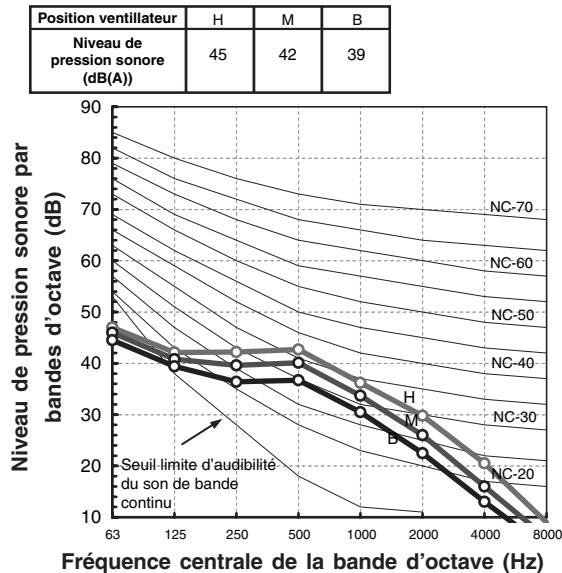 | Position ventillateur | H | M | B |
|---|---|---|---|
| Niveau de pression sonore (dB(A)) | 45 | 42 | 39 |

Niveau de pression sonore par bandes d'octave (dB)

90
80
70
60
50
40
30
20
10

NC-70
NC-60
NC-50
NC-40
NC-30
NC-20

H
M
B

Seuil limite d'audibilité du son de bande continu

63 125 250 500 1000 2000 4000 8000

Fréquence centrale de la bande d'octave (Hz)